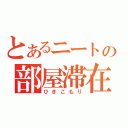 とあるニートの
部屋滞在
ひきこもり